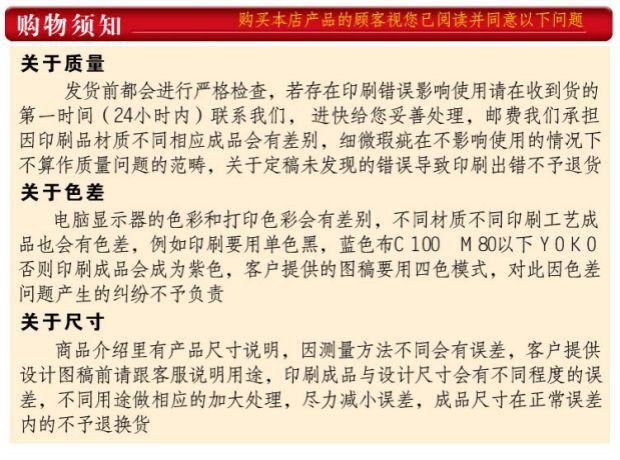 购物须知

购买本店产品的顾客视您已阅读并同意以下问题

关于质量

发货前都会进行严格检查，若存在印刷错误影响使用请在收到货的第一时间（24小时内）联系我们，进快给您妥善处理，邮费我们承担因印刷品材质不同相应成品会有差别，细微瑕疵在不影响使用的情况下不算作质量问题的范畴，关于定稿未发现的错误导致印刷出错不予退货

关于色差

电脑显示器的色彩和打印色彩会有差别，不同材质不同印刷工艺成品也会有色差，例如印刷要用单色黑，蓝色布C 100 M 80以下 Y 0 K 0 否则印刷成品会成为紫色，客户提供的图稿要用四色模式，对此因色差问题产生的纠纷不予负责

关于尺寸

商品介绍里有产品尺寸说明，因测量方法不同会有误差，客户提供设计图稿前请跟客服说明用途，印刷成品与设计尺寸会有不同程度的误差，不同用途做相应的加大处理，尽力减小误差，成品尺寸在正常误差内的不予退换货